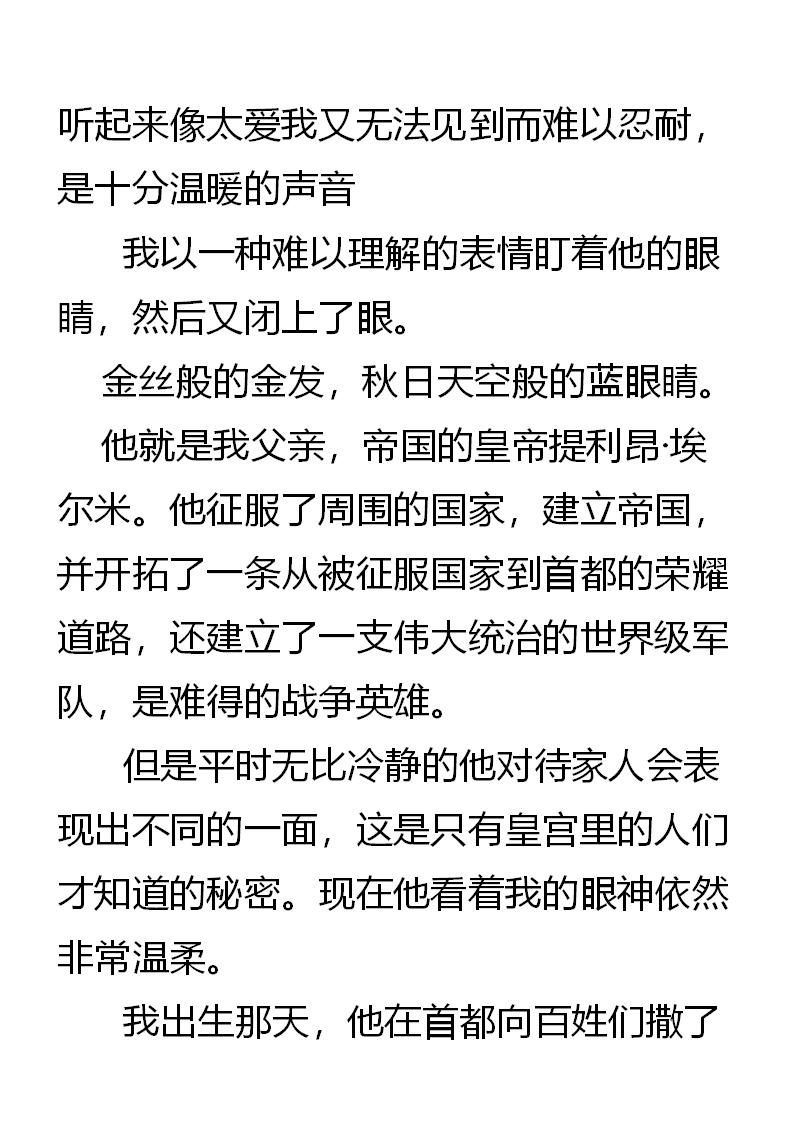 听起来像太爱我又无法见到而难以忍耐，是十分温暖的声音

我以一种难以理解的表情盯着他的眼睛，然后又闭上了眼。

金丝般的金发，秋日天空般的蓝眼睛。

他就是我父亲，帝国的皇帝提利昂·埃尔米。他征服了周围的国家，建立帝国，并开拓了一条从被征服国家到首都的荣耀道路，还建立了一支伟大统治的世界级军队，是难得的战争英雄。

但是平时无比冷静的他对待家人会表现出不同的一面，这是只有皇宫里的人们才知道的秘密。现在他看着我的眼神依然非常温柔。

我出生那天，他在首都向百姓们撒了